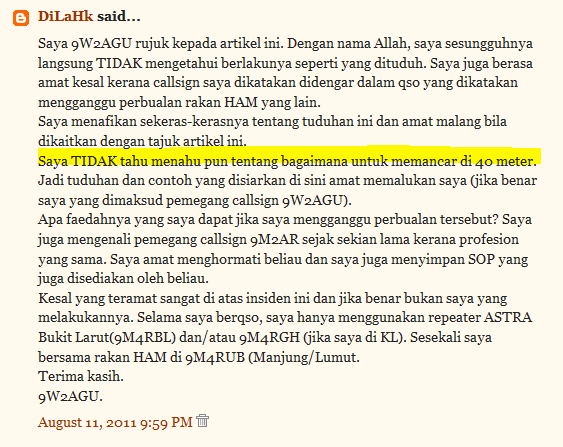 DiLaHk said...

Saya 9W2AGU rujuk kepada artikel ini. Dengan nama Allah, saya sesungguhnya langsung TIDAK mengetahui berlakunya seperti yang dituduh. Saya juga berasa amat kesal kerana callsign saya dikatakan didengar dalam qso yang dikatakan mengganggu perbualan rakan HAM yang lain.
Saya menafikan sekeras-kerasnya tentang tuduhan ini dan amat malang bila dikaitkan dengan tajuk artikel ini.
Saya TIDAK tahu menahu pun tentang bagaimana untuk memancar di 40 meter. Jadi tuduhan dan contoh yang disiarkan di sini amat memalukan saya (jika benar saya yang dimaksud pemegang callsign 9W2AGU).
Apa faedahnya yang saya dapat jika saya mengganggu perbualan tersebut? Saya juga mengenali pemegang callsign 9M2AR sejak sekian lama kerana profesion yang sama. Saya amat menghormati beliau dan saya juga menyimpan SOP yang juga disediakan oleh beliau.
Kesal yang teramat sangat di atas insiden ini dan jika benar bukan saya yang melakukannya. Selama saya berqso, saya hanya menggunakan repeater ASTRA Bukit Larut(9M4RBL) dan/atau 9M4RGH (jika saya di KL). Sesekali saya bersama rakan HAM di 9M4RUB (Manjung/Lumut.
Terima kasih.
9W2AGU.

August 11, 2011 9:59 PM